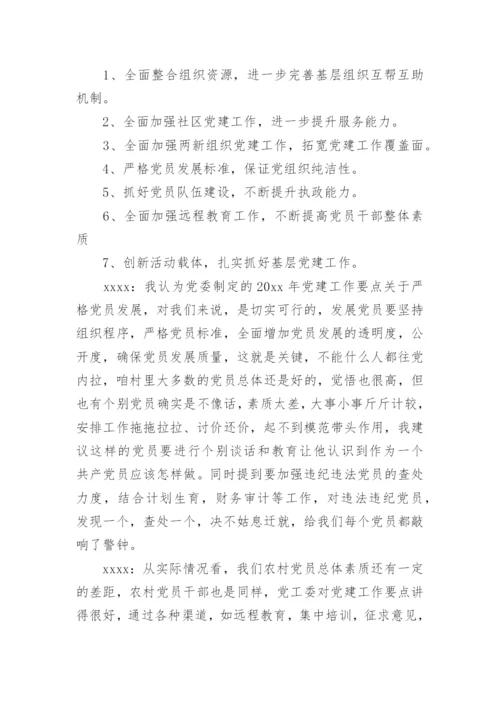 1、全面整合组织资源，进一步完善基层组织互帮互助机制。

2、全面加强社区党建工作，进一步提升服务能力。

3、全面加强两新组织党建工作，拓宽党建工作覆盖面。

4、严格党员发展标准，保证党组织纯洁性。

5、抓好党员队伍建设，不断提升执政能力。

6、全面加强远程教育工作，不断提高党员干部整体素质

7、创新活动载体，扎实抓好基层党建工作。

xxxx：我认为党委制定的20xx年党建工作要点关于严格党员发展，对我们来说，是切实可行的，发展党员要坚持组织程序，严格党员标准，全面增加党员发展的透明度，公开度，确保党员发展质量，这就是关键，不能什么人都往党内拉，咱村里大多数的党员总体还是好的，觉悟也很高，但也有个别党员确实是不像话，素质太差，大事小事斤斤计较，安排工作拖拖拉拉、讨价还价，起不到模范带头作用，我建议这样的党员要进行个别谈话和教育让他认识到作为一个共产党员应该怎样做。同时提到要加强违纪违法党员的查处力度，结合计划生育，财务审计等工作，对违法违纪党员，发现一个，查处一个，决不姑息迁就，给我们每个党员都敲响了警钟。

xxxx：从实际情况看，我们农村党员总体素质还有一定的差距，农村党员干部也是同样，党工委对党建工作要点讲得很好，通过各种渠道，如远程教育，集中培训，征求意见，